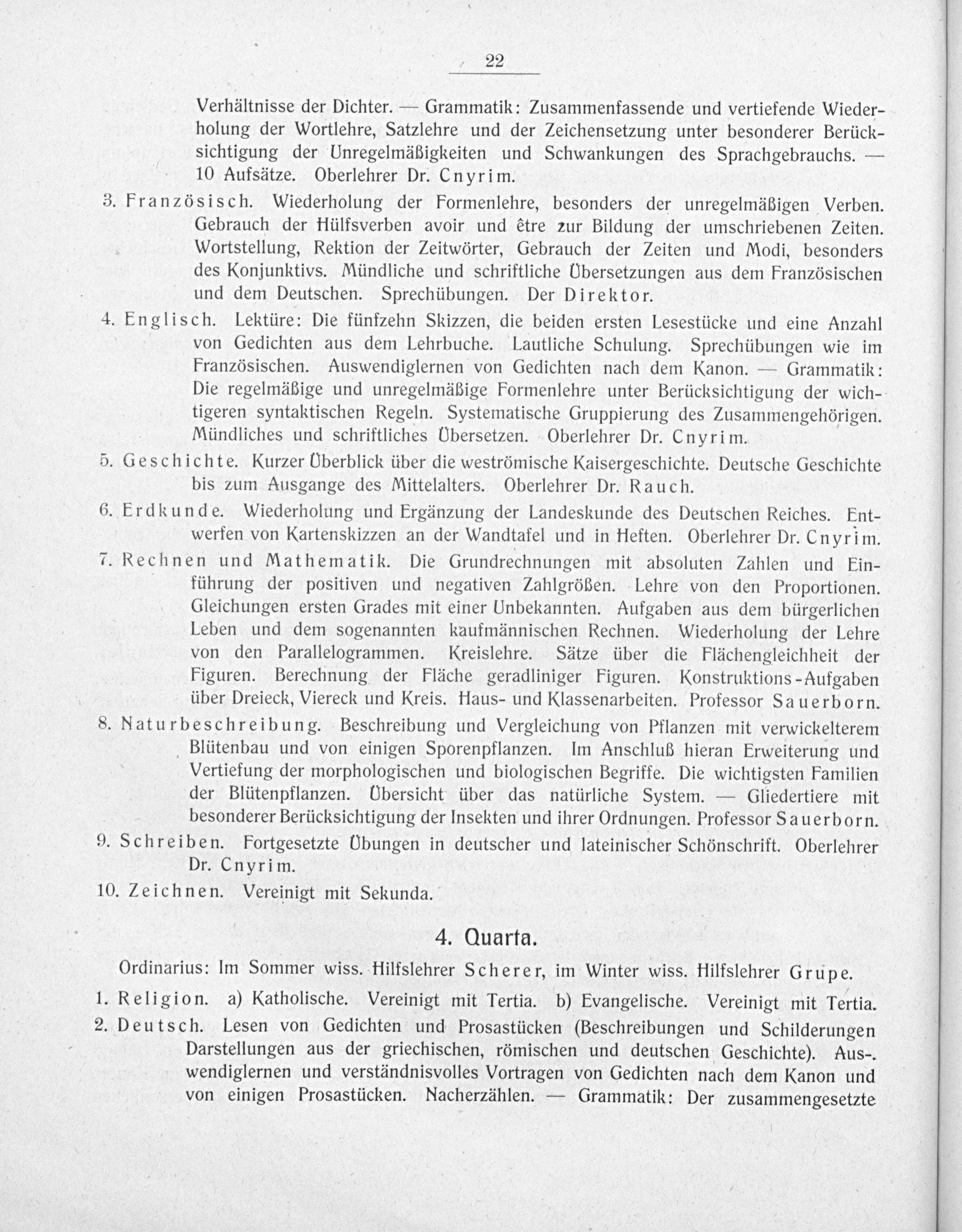 22

Verhältnisse der Dichter. — Grammatik: Zusammenfassende und vertiefende Wiederholung der Wortlehre, Satzlehre und der Zeichensetzung unter besonderer Berücksichtigung der Unregelmäßigkeiten und Schwankungen des Sprachgebrauchs. — 10 Aufsätze. Oberlehrer Dr. Cnyrim.

3. Französisch. Wiederholung der Formenlehre, besonders der unregelmäßigen Verben. Gebrauch der Hülfsverben avoir und être zur Bildung der umschriebenen Zeiten. Wortstellung, Rektion der Zeitwörter, Gebrauch der Zeiten und Modi, besonders des Konjunktivs. Mündliche und schriftliche Übersetzungen aus dem Französischen und dem Deutschen. Sprechübungen. Der Direktor.

4. Englisch. Lektüre: Die fünfzehn Skizzen, die beiden ersten Lesestücke und eine Anzahl von Gedichten aus dem Lehrbuche. Lautliche Schulung. Sprechübungen wie im Französischen. Auswendiglernen von Gedichten nach dem Kanon. — Grammatik: Die regelmäßige und unregelmäßige Formenlehre unter Berücksichtigung der wichtigeren syntaktischen Regeln. Systematische Gruppierung des Zusammengehörigen. Mündliches und schriftliches Übersetzen. Oberlehrer Dr. Cnyrim.

5. Geschichte. Kurzer Überblick über die weströmische Kaisergeschichte. Deutsche Geschichte bis zum Ausgange des Mittelalters. Oberlehrer Dr. Rauch.

6. Erdkunde. Wiederholung und Ergänzung der Landeskunde des Deutschen Reiches. Entwerfen von Kartenskizzen an der Wandtafel und in Heften. Oberlehrer Dr. Cnyrim.

7. Rechnen und Mathematik. Die Grundrechnungen mit absoluten Zahlen und Einführung der positiven und negativen Zahlgrößen. Lehre von den Proportionen. Gleichungen ersten Grades mit einer Unbekannten. Aufgaben aus dem bürgerlichen Leben und dem sogenannten kaufmännischen Rechnen. Wiederholung der Lehre von den Parallelogrammen. Kreislehre. Sätze über die Flächengleichheit der Figuren. Berechnung der Fläche geradliniger Figuren. Konstruktions-Aufgaben über Dreieck, Viereck und Kreis. Haus- und Klassenarbeiten. Professor Sauerborn.

8. Naturbeschreibung. Beschreibung und Vergleichung von Pflanzen mit verwickelterem Blütenbau und von einigen Sporenpflanzen. Im Anschluß hieran Erweiterung und Vertiefung der morphologischen und biologischen Begriffe. Die wichtigsten Familien der Blütenpflanzen. Übersicht über das natürliche System. — Gliedertiere mit besonderer Berücksichtigung der Insekten und ihrer Ordnungen. Professor Sauerborn.

9. Schreiben. Fortgesetzte Übungen in deutscher und lateinischer Schönschrift. Oberlehrer Dr. Cnyrim.

10. Zeichnen. Vereinigt mit Sekunda.

4. Quarta.

Ordinarius: Im Sommer wiss. Hilfslehrer Scherer, im Winter wiss. Hilfslehrer Grupe.

1. Religion. a) Katholische. Vereinigt mit Tertia. b) Evangelische. Vereinigt mit Tertia.

2. Deutsch. Lesen von Gedichten und Prosastücken (Beschreibungen und Schilderungen Darstellungen aus der griechischen, römischen und deutschen Geschichte). Auswendiglernen und verständnisvolles Vortragen von Gedichten nach dem Kanon und von einigen Prosastücken. Nacherzählen. — Grammatik: Der zusammengesetzte